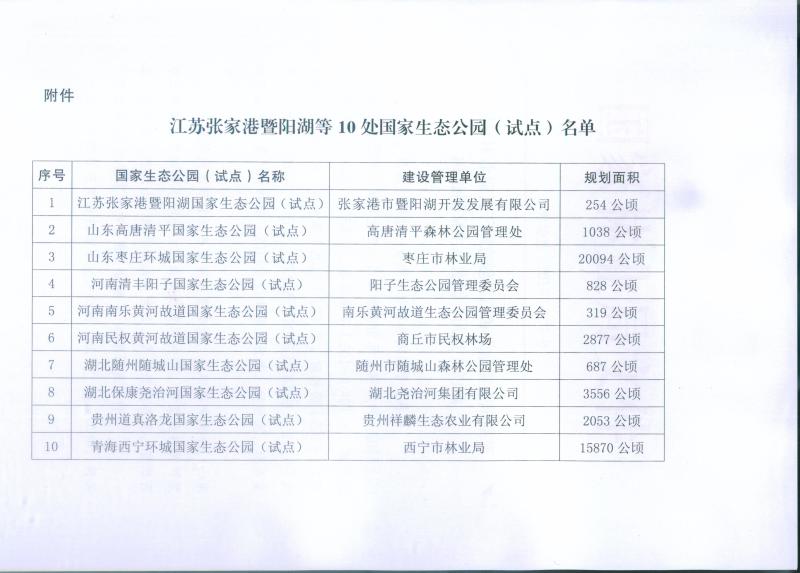 附件

江苏张家港暨阳湖等 10 处国家生态公园（试点）名单

| 序号 | 国家生态公园（试点）名称 | 建设管理单位 | 规划面积 |
|---|---|---|---|
| 1 | 江苏张家港暨阳湖国家生态公园（试点） | 张家港市暨阳湖开发发展有限公司 | 254 公顷 |
| 2 | 山东高唐清平国家生态公园（试点） | 高唐清平森林公园管理处 | 1038 公顷 |
| 3 | 山东枣庄环城国家生态公园（试点） | 枣庄市林业局 | 20094 公顷 |
| 4 | 河南清丰阳子国家生态公园（试点） | 阳子生态公园管理委员会 | 828 公顷 |
| 5 | 河南南乐黄河故道国家生态公园（试点） | 南乐黄河故道生态公园管理委员会 | 319 公顷 |
| 6 | 河南民权黄河故道国家生态公园（试点） | 商丘市民权林场 | 2877 公顷 |
| 7 | 湖北随州随城山国家生态公园（试点） | 随州市随城山森林公园管理处 | 687 公顷 |
| 8 | 湖北保康尧治河国家生态公园（试点） | 湖北尧治河集团有限公司 | 3556 公顷 |
| 9 | 贵州道真洛龙国家生态公园（试点） | 贵州祥麟生态农业有限公司 | 2053 公顷 |
| 10 | 青海西宁环城国家生态公园（试点） | 西宁市林业局 | 15870 公顷 |